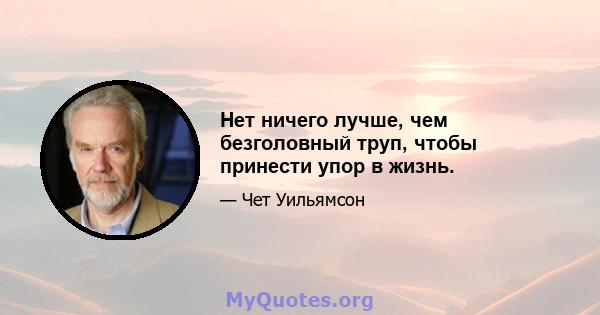 Нет ничего лучше, чем безголовный труп, чтобы принести упор в жизнь.

— Чет Уильямсон

MyQuotes.org